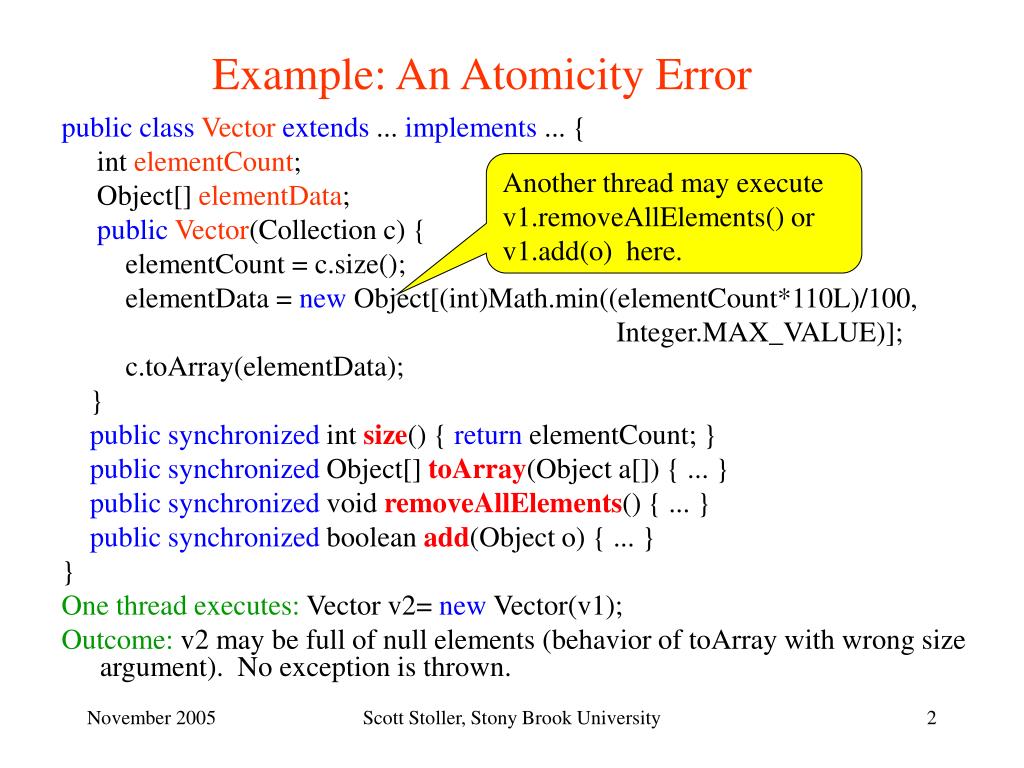 Example: An Atomicity Error

public class Vector extends ... implements ... {
int elementCount;
Object[] elementData;
public Vector(Collection c) {
elementCount = c.size();
elementData = new Object[(int)Math.min((elementCount*110L)/100,
Integer.MAX_VALUE)];
c.toArray(elementData);
}
public synchronized int size() { return elementCount; }
public synchronized Object[] toArray(Object a[]) { ... }
public synchronized void removeAllElements() { ... }
public synchronized boolean add(Object o) { ... }
}

Another thread may execute v1.removeAllElements() or v1.add(o) here.

One thread executes: Vector v2= new Vector(v1);

Outcome: v2 may be full of null elements (behavior of toArray with wrong size argument). No exception is thrown.

November 2005

Scott Stoller, Stony Brook University

2